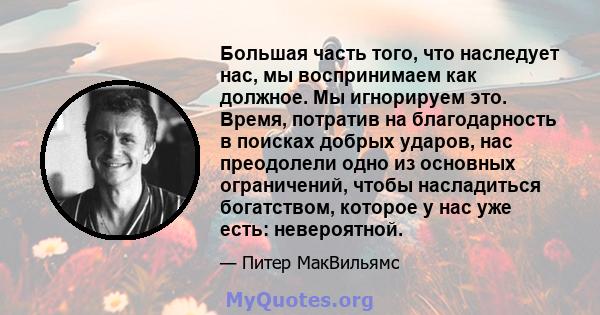 Большая часть того, что наследует нас, мы воспринимаем как должное. Мы игнорируем это. Время, потратив на благодарность в поисках добрых ударов, нас преодолели одно из основных ограничений, чтобы насладиться богатством, которое у нас уже есть: невероятной.

— Питер МакВильямс

MyQuotes.org